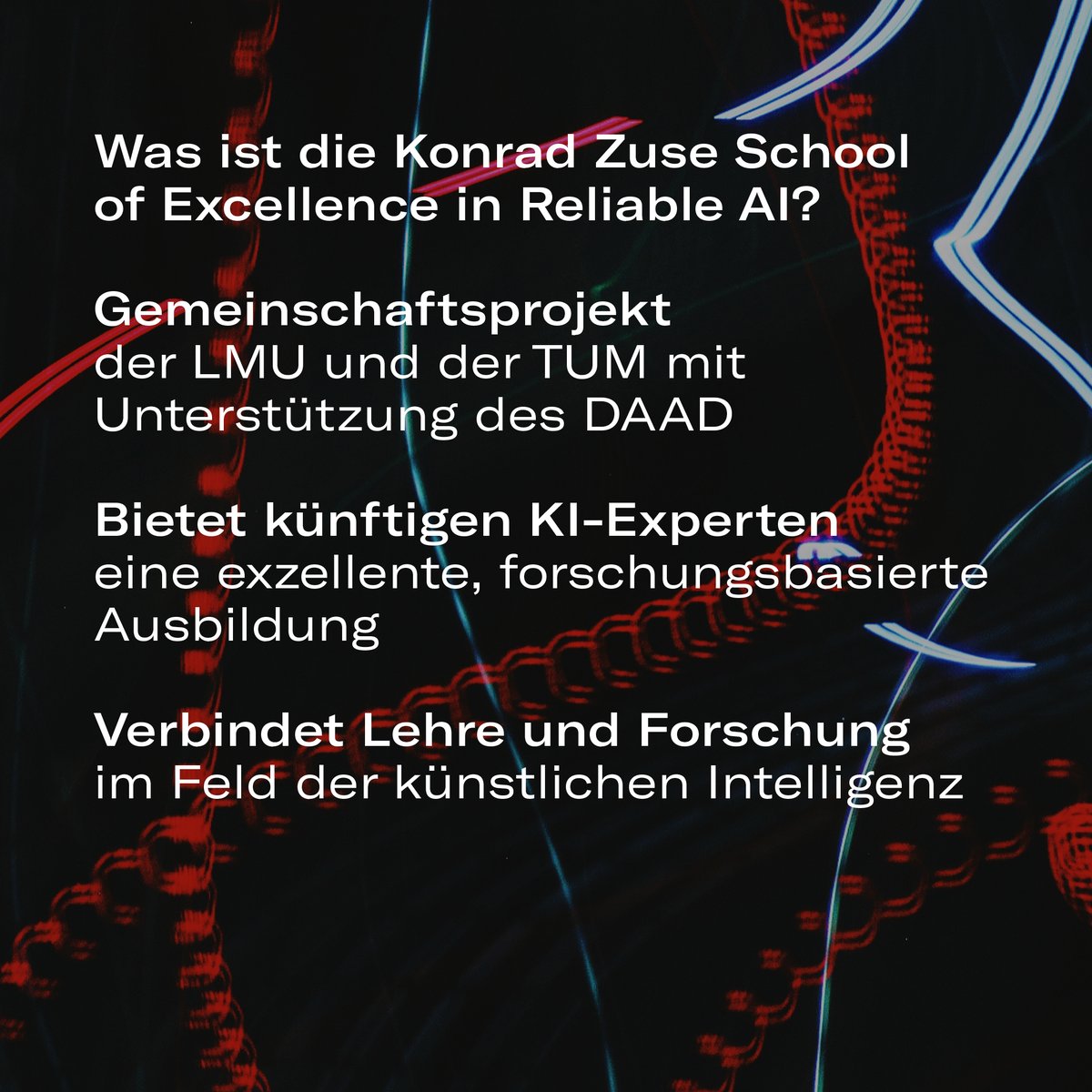 Was ist die Konrad Zuse School of Excellence in Reliable AI?

Gemeinschaftsprojekt der LMU und der TUM mit Unterstützung des DAAD

Bietet künftigen KI-Experten eine exzellente, forschungsbasierte Ausbildung

Verbindet Lehre und Forschung im Feld der künstlichen Intelligenz